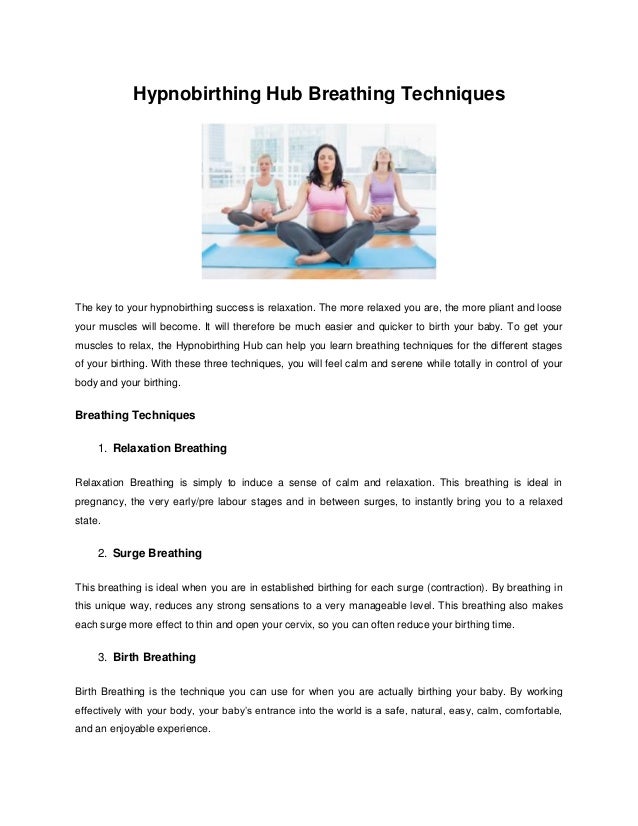 Hypnobirthing Hub Breathing Techniques

The key to your hypnobirthing success is relaxation. The more relaxed you are, the more pliant and loose your muscles will become. It will therefore be much easier and quicker to birth your baby. To get your muscles to relax, the Hypnobirthing Hub can help you learn breathing techniques for the different stages of your birthing. With these three techniques, you will feel calm and serene while totally in control of your body and your birthing.

Breathing Techniques

1. Relaxation Breathing

Relaxation Breathing is simply to induce a sense of calm and relaxation. This breathing is ideal in pregnancy, the very early/pre labour stages and in between surges, to instantly bring you to a relaxed state.

2. Surge Breathing

This breathing is ideal when you are in established birthing for each surge (contraction). By breathing in this unique way, reduces any strong sensations to a very manageable level. This breathing also makes each surge more effect to thin and open your cervix, so you can often reduce your birthing time.

3. Birth Breathing

Birth Breathing is the technique you can use for when you are actually birthing your baby. By working effectively with your body, your baby's entrance into the world is a safe, natural, easy, calm, comfortable, and an enjoyable experience.